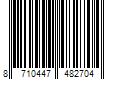 8 710447 482704